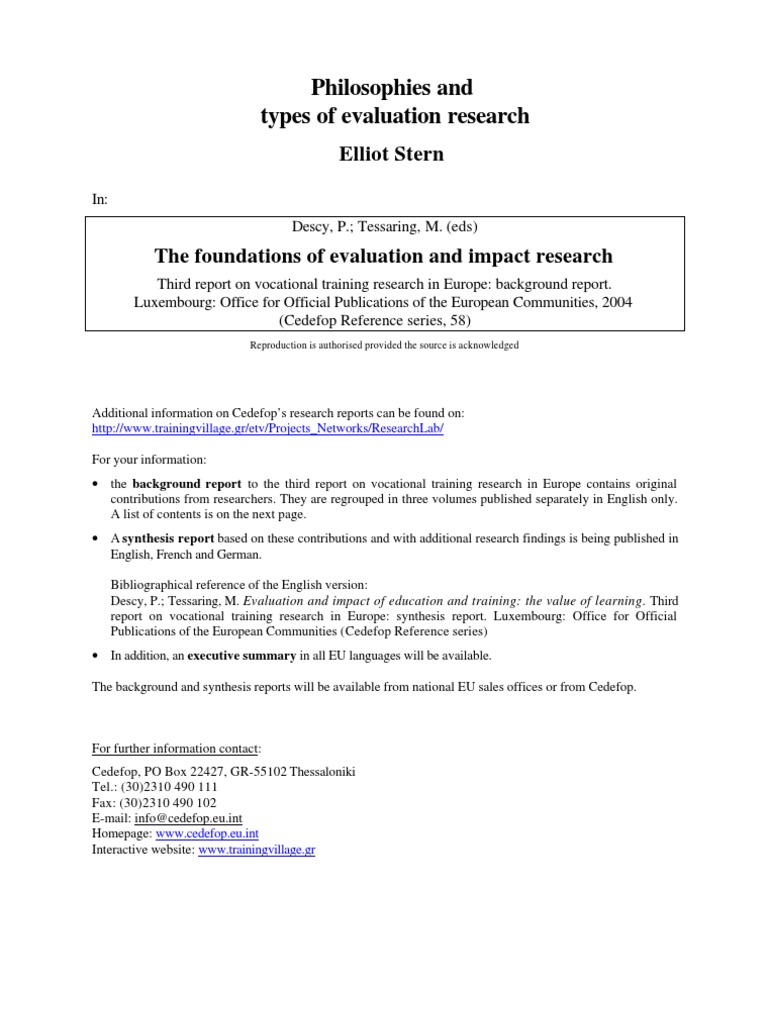 Philosophies and
types of evaluation research

Elliot Stern

In:

Descy, P.; Tessaring, M. (eds)

The foundations of evaluation and impact research

Third report on vocational training research in Europe: background report.
Luxembourg: Office for Official Publications of the European Communities, 2004
(Cedefop Reference series, 58)

Reproduction is authorised provided the source is acknowledged

Additional information on Cedefop's research reports can be found on:
http://www.trainingvillage.gr/etv/Projects_Networks/ResearchLab/

For your information:

• the background report to the third report on vocational training research in Europe contains original contributions from researchers. They are regrouped in three volumes published separately in English only. A list of contents is on the next page.

• A synthesis report based on these contributions and with additional research findings is being published in English, French and German.

Bibliographical reference of the English version:
Descy, P.; Tessaring, M. Evaluation and impact of education and training: the value of learning. Third report on vocational training research in Europe: synthesis report. Luxembourg: Office for Official Publications of the European Communities (Cedefop Reference series)

• In addition, an executive summary in all EU languages will be available.

The background and synthesis reports will be available from national EU sales offices or from Cedefop.

For further information contact:

Cedefop, PO Box 22427, GR-55102 Thessaloniki
Tel.: (30)2310 490 111
Fax: (30)2310 490 102
E-mail: info@cedefop.eu.int
Homepage: www.cedefop.eu.int
Interactive website: www.trainingvillage.gr